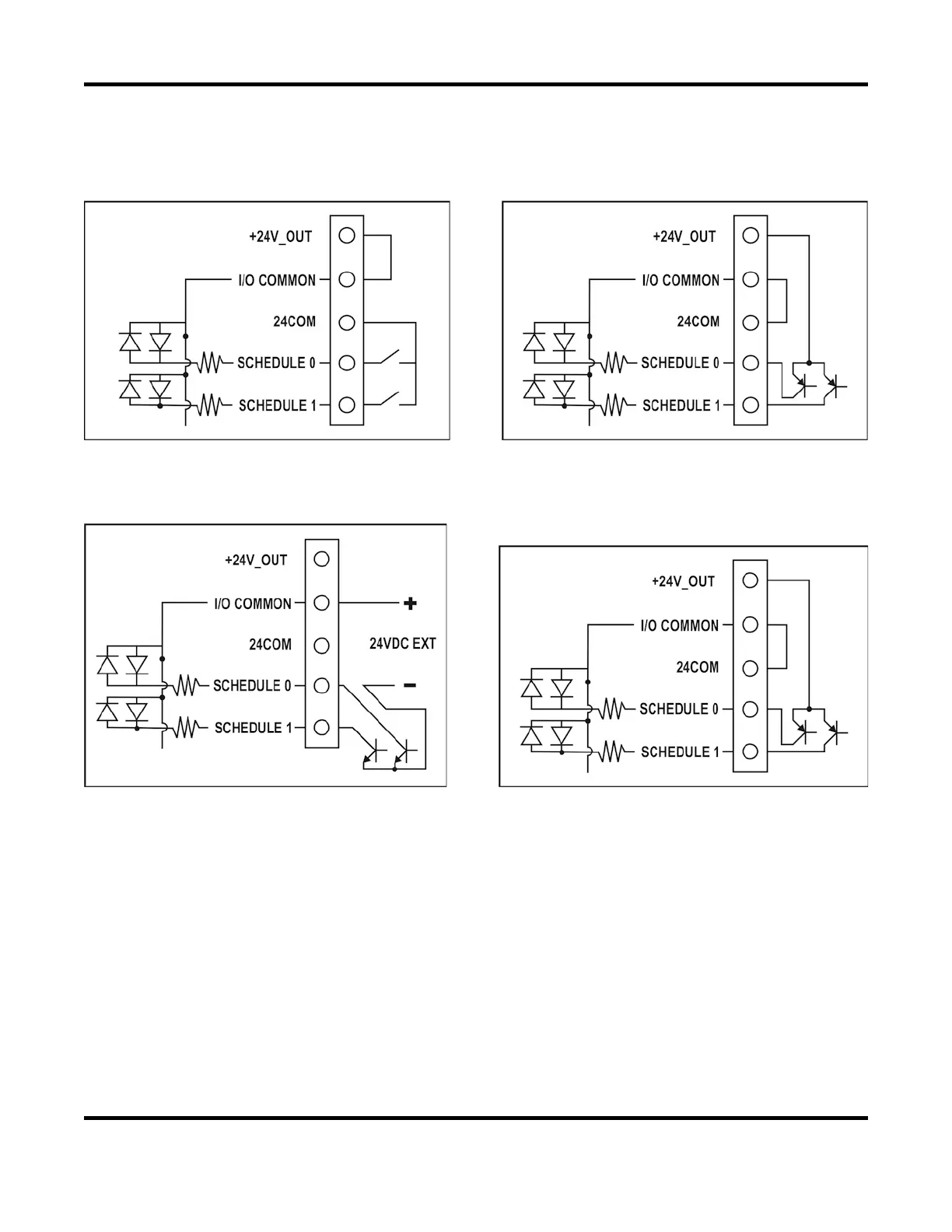 +24V_OUT
I/O COMMON
24COM
SCHEDULE 0
SCHEDULE 1

+24V_OUT
I/O COMMON
24COM
SCHEDULE 0
SCHEDULE 1

+24V_OUT
I/O COMMON
24COM
SCHEDULE 0
SCHEDULE 1
+
24VDC EXT
−

+24V_OUT
I/O COMMON
24COM
SCHEDULE 0
SCHEDULE 1